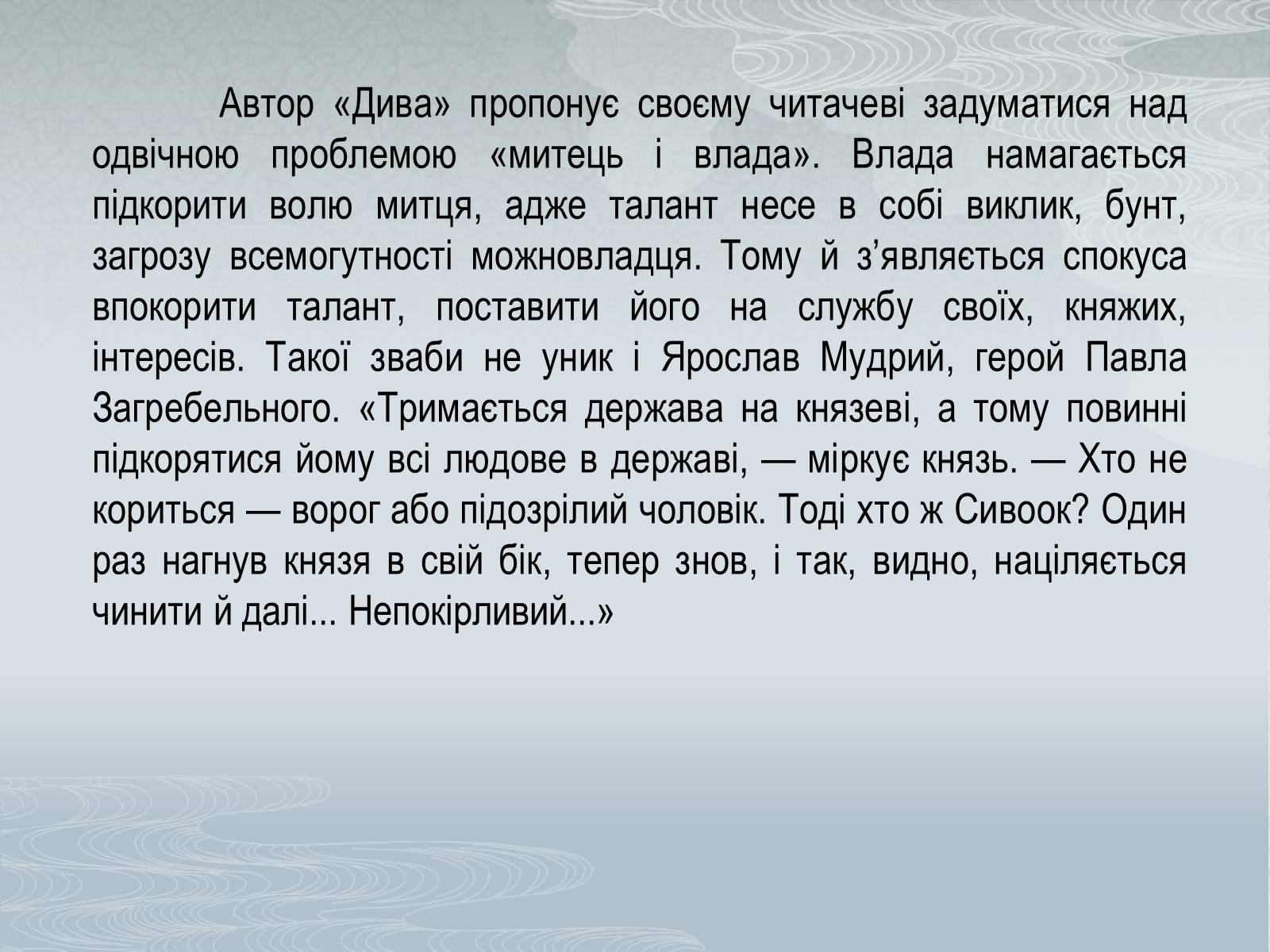 Автор «Дива» пропонує своєму читачеві задуматися над одвічною проблемою «митець і влада». Влада намагається підкорити волю митця, адже талант несе в собі виклик, бунт, загрозу всемогутності можновладця. Тому й з’являється спокуса впокорити талант, поставити його на службу своїх, княжих, інтересів. Такої зваби не уник і Ярослав Мудрий, герой Павла Загребельного. «Тримається держава на князеві, а тому повинні підкорятися йому всі людове в державі, — міркує князь. — Хто не кориться — ворог або підозрілий чоловік. Тоді хто ж Сивоок? Один раз нагнув князя в свій бік, тепер знов, і так, видно, націляється чинити й далі... Непокірливий...»